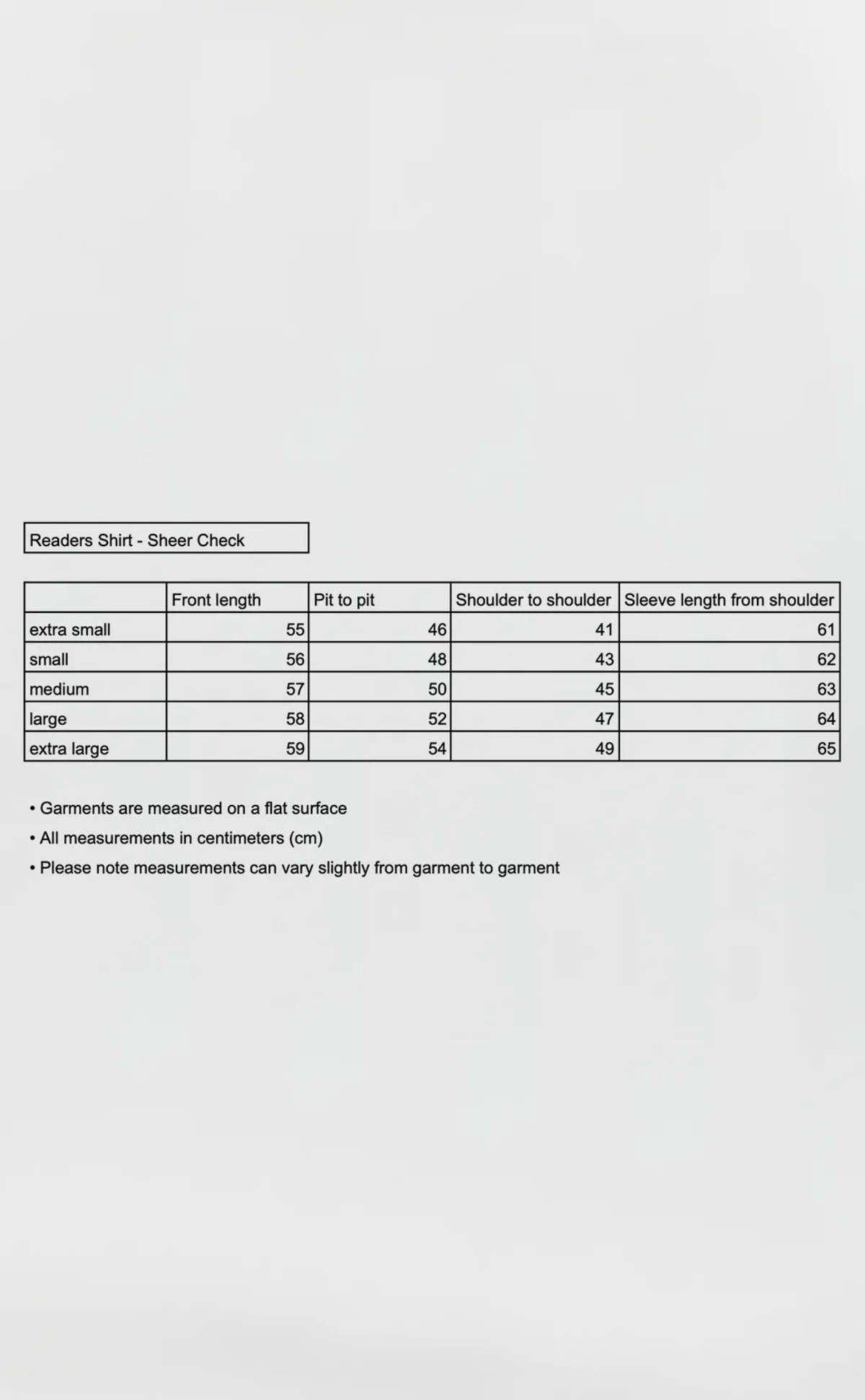 Readers Shirt - Sheer Check

| | Front length | Pit to pit | Shoulder to shoulder | Sleeve length from shoulder |
|---|---|---|---|---|
| extra small | 55 | 46 | 41 | 61 |
| small | 56 | 48 | 43 | 62 |
| medium | 57 | 50 | 45 | 63 |
| large | 58 | 52 | 47 | 64 |
| extra large | 59 | 54 | 49 | 65 |

• Garments are measured on a flat surface
• All measurements in centimeters (cm)
• Please note measurements can vary slightly from garment to garment